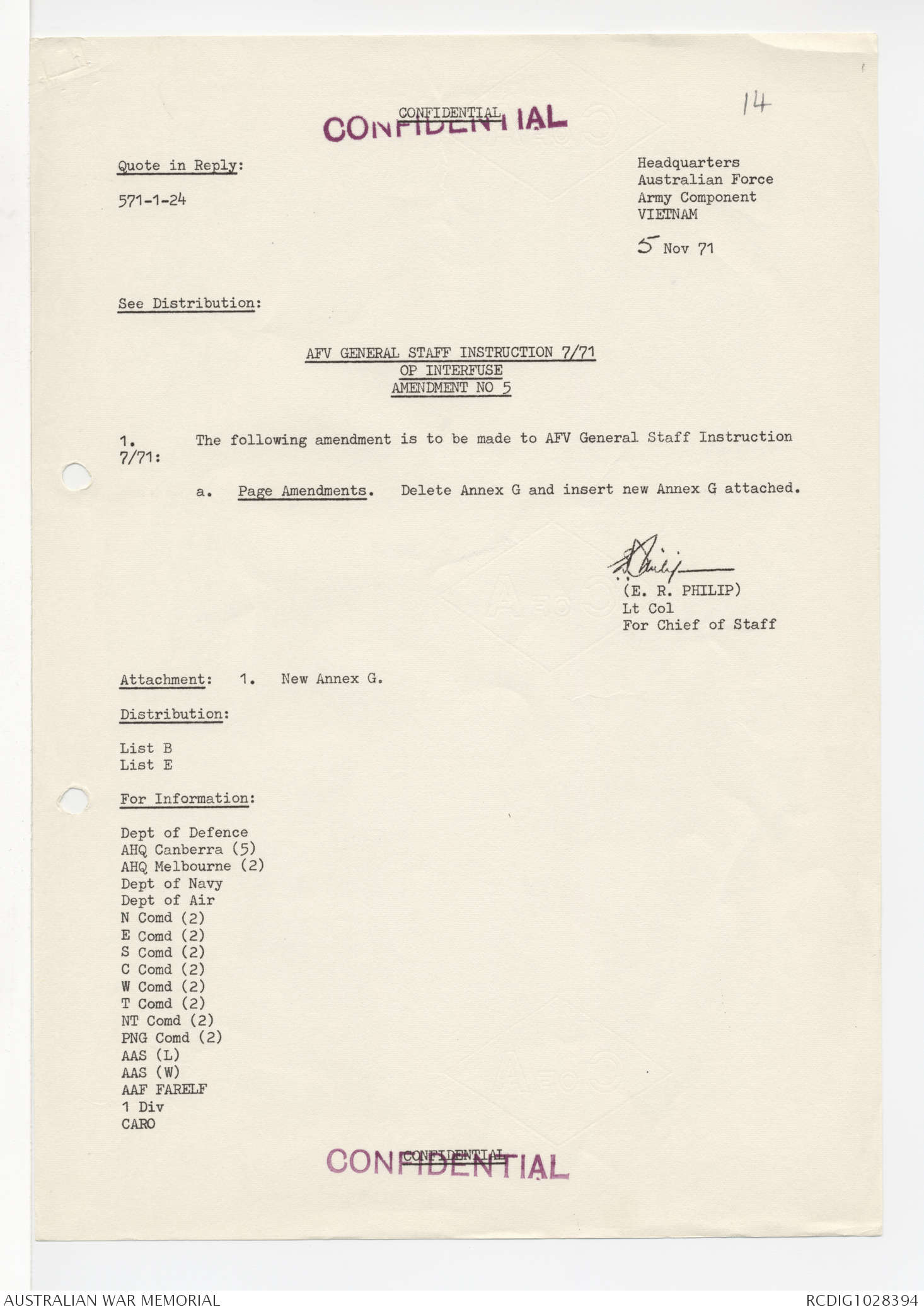 CONFIDENTIAL
CONFIDENTIAL

14

Quote in Reply:

571-1-24

Headquarters
Australian Force
Army Component
VIETNAM

5 Nov 71

See Distribution:

AFV GENERAL STAFF INSTRUCTION 7/71
OP INTERFUSE
AMENDMENT NO 5

1. The following amendment is to be made to AFV General Staff Instruction 7/71:

a. Page Amendments. Delete Annex G and insert new Annex G attached.

(E. R. PHILIP)
Lt Col
For Chief of Staff

Attachment: 1. New Annex G.

Distribution:

List B
List E

For Information:

Dept of Defence
AHQ Canberra (5)
AHQ Melbourne (2)
Dept of Navy
Dept of Air
N Comd (2)
E Comd (2)
S Comd (2)
C Comd (2)
W Comd (2)
T Comd (2)
NT Comd (2)
PNG Comd (2)
AAS (L)
AAS (W)
AAF FARELF
1 Div
CARO

CONFIDENTIAL
CONFIDENTIAL

AUSTRALIAN WAR MEMORIAL
RCDIG1028394